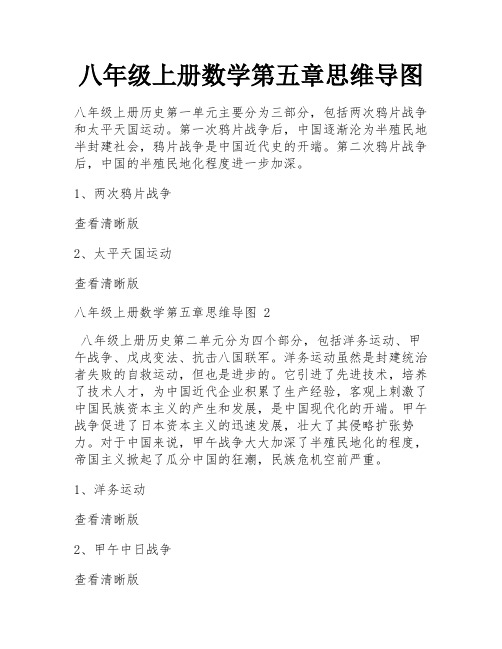 八年级上册数学第五章思维导图

八年级上册历史第一单元主要分为三部分，包括两次鸦片战争和太平天国运动。第一次鸦片战争后，中国逐渐沦为半殖民地半封建社会，鸦片战争是中国近代史的开端。第二次鸦片战争后，中国的半殖民地化程度进一步加深。

1、两次鸦片战争

查看清晰版

2、太平天国运动

查看清晰版

八年级上册数学第五章思维导图 2

八年级上册历史第二单元分为四个部分，包括洋务运动、甲午战争、戊戌变法、抗击八国联军。洋务运动虽然是封建统治者失败的自救运动，但也是进步的。它引进了先进技术，培养了技术人才，为中国近代企业积累了生产经验，客观上刺激了中国民族资本主义的产生和发展，是中国现代化的开端。甲午战争促进了日本资本主义的迅速发展，壮大了其侵略扩张势力。对于中国来说，甲午战争大大加深了半殖民地化的程度，帝国主义掀起了瓜分中国的狂潮，民族危机空前严重。

1、洋务运动

查看清晰版

2、甲午中日战争

查看清晰版